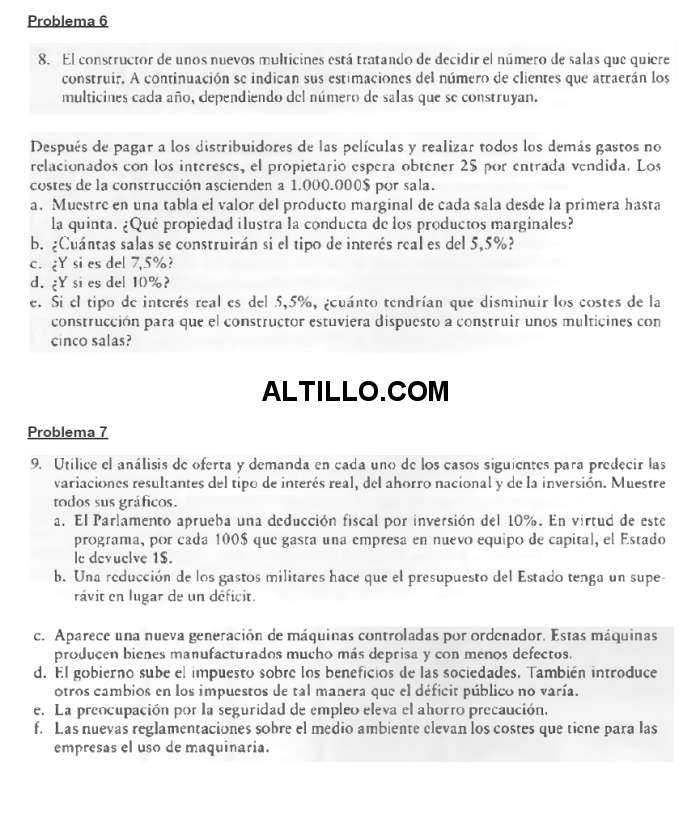 Problema 6

8. El constructor de unos nuevos multicines está tratando de decidir el número de salas que quiere construir. A continuación se indican sus estimaciones del número de clientes que atraerán los multicines cada año, dependiendo del número de salas que se construyan.

Después de pagar a los distribuidores de las películas y realizar todos los demás gastos no relacionados con los intereses, el propietario espera obtener 2$ por entrada vendida. Los costes de la construcción ascienden a 1.000.000$ por sala.
a. Muestre en una tabla el valor del producto marginal de cada sala desde la primera hasta la quinta. ¿Qué propiedad ilustra la conducta de los productos marginales?
b. ¿Cuántas salas se construirán si el tipo de interés real es del 5,5%?
c. ¿Y si es del 7,5%?
d. ¿Y si es del 10%?
e. Si el tipo de interés real es del 5,5%, ¿cuánto tendrían que disminuir los costes de la construcción para que el constructor estuviera dispuesto a construir unos multicines con cinco salas?

ALTILLO.COM

Problema 7

9. Utilice el análisis de oferta y demanda en cada uno de los casos siguientes para predecir las variaciones resultantes del tipo de interés real, del ahorro nacional y de la inversión. Muestre todos sus gráficos.
a. El Parlamento aprueba una deducción fiscal por inversión del 10%. En virtud de este programa, por cada 100$ que gasta una empresa en nuevo equipo de capital, el Estado le devuelve 1$.
b. Una reducción de los gastos militares hace que el presupuesto del Estado tenga un superávit en lugar de un déficit.

c. Aparece una nueva generación de máquinas controladas por ordenador. Estas máquinas producen bienes manufacturados mucho más deprisa y con menos defectos.
d. El gobierno sube el impuesto sobre los beneficios de las sociedades. También introduce otros cambios en los impuestos de tal manera que el déficit público no varía.
e. La preocupación por la seguridad de empleo eleva el ahorro precaución.
f. Las nuevas reglamentaciones sobre el medio ambiente elevan los costes que tiene para las empresas el uso de maquinaria.